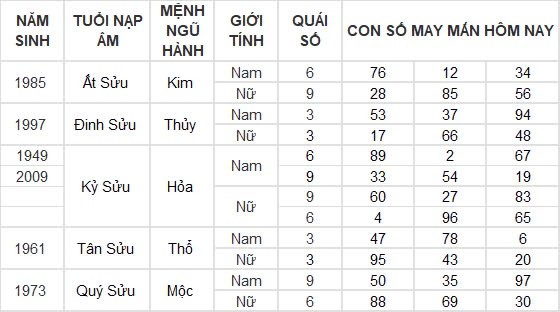 | NĂM SINH | TUỔI NẠP ÂM | MỆNH NGŨ HÀNH | GIỚI TÍNH | QUÁI SỐ | CON SỐ MAY MẮN HÔM NAY | | |
|---|---|---|---|---|---|---|---|
| 1985 | Ất Sửu | Kim | Nam | 6 | 76 | 12 | 34 |
| | | | Nữ | 9 | 28 | 85 | 56 |
| 1997 | Đinh Sửu | Thủy | Nam | 3 | 53 | 37 | 94 |
| | | | Nữ | 3 | 17 | 66 | 48 |
| 1949 | Kỷ Sửu | Hỏa | Nam | 6 | 89 | 2 | 67 |
| 2009 | | | | 9 | 33 | 54 | 19 |
| | | | Nữ | 9 | 60 | 27 | 83 |
| | | | | 6 | 4 | 96 | 65 |
| 1961 | Tân Sửu | Thổ | Nam | 3 | 47 | 78 | 6 |
| | | | Nữ | 3 | 95 | 43 | 20 |
| 1973 | Quý Sửu | Mộc | Nam | 9 | 50 | 35 | 97 |
| | | | Nữ | 6 | 88 | 69 | 30 |